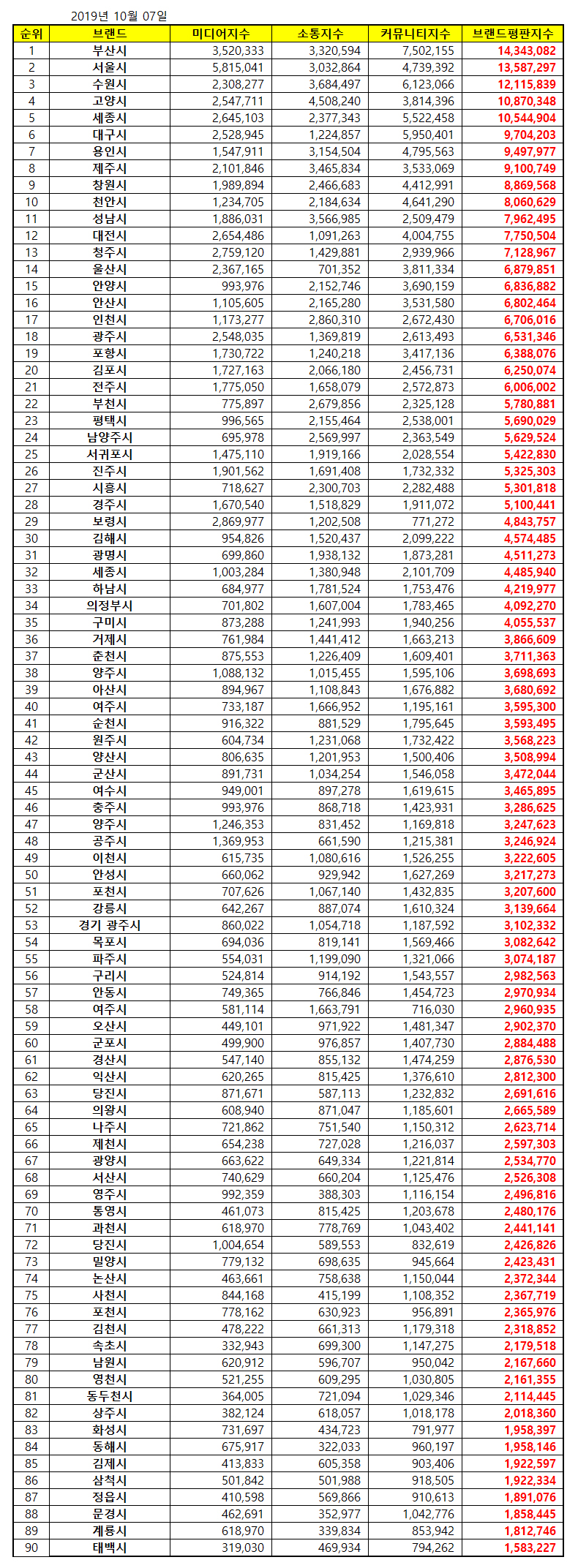 2019년 10월 07일

| 순위 | 브랜드 | 미디어지수 | 소통지수 | 커뮤니티지수 | 브랜드평판지수 |
|---|---|---|---|---|---|
| 1 | 부산시 | 3,520,333 | 3,320,594 | 7,502,155 | 14,343,082 |
| 2 | 서울시 | 5,815,041 | 3,032,864 | 4,739,392 | 13,587,297 |
| 3 | 수원시 | 2,308,277 | 3,684,497 | 6,123,066 | 12,115,839 |
| 4 | 고양시 | 2,547,711 | 4,508,240 | 3,814,396 | 10,870,348 |
| 5 | 세종시 | 2,645,103 | 2,377,343 | 5,522,458 | 10,544,904 |
| 6 | 대구시 | 2,528,945 | 1,224,857 | 5,950,401 | 9,704,203 |
| 7 | 용인시 | 1,547,911 | 3,154,504 | 4,795,563 | 9,497,977 |
| 8 | 제주시 | 2,101,846 | 3,465,834 | 3,533,069 | 9,100,749 |
| 9 | 창원시 | 1,989,894 | 2,466,683 | 4,412,991 | 8,869,568 |
| 10 | 천안시 | 1,234,705 | 2,184,634 | 4,641,290 | 8,060,629 |
| 11 | 성남시 | 1,886,031 | 3,566,985 | 2,509,479 | 7,962,495 |
| 12 | 대전시 | 2,654,486 | 1,091,263 | 4,004,755 | 7,750,504 |
| 13 | 청주시 | 2,759,120 | 1,429,881 | 2,939,966 | 7,128,967 |
| 14 | 울산시 | 2,367,165 | 701,352 | 3,811,334 | 6,879,851 |
| 15 | 안양시 | 993,976 | 2,152,746 | 3,690,159 | 6,836,882 |
| 16 | 안산시 | 1,105,605 | 2,165,280 | 3,531,580 | 6,802,464 |
| 17 | 인천시 | 1,173,277 | 2,860,310 | 2,672,430 | 6,706,016 |
| 18 | 광주시 | 2,548,035 | 1,369,819 | 2,613,493 | 6,531,346 |
| 19 | 포항시 | 1,730,722 | 1,240,218 | 3,417,136 | 6,388,076 |
| 20 | 김포시 | 1,727,163 | 2,066,180 | 2,456,731 | 6,250,074 |
| 21 | 전주시 | 1,775,050 | 1,658,079 | 2,572,873 | 6,006,002 |
| 22 | 부천시 | 775,897 | 2,679,856 | 2,325,128 | 5,780,881 |
| 23 | 평택시 | 996,565 | 2,155,464 | 2,538,001 | 5,690,029 |
| 24 | 남양주시 | 695,978 | 2,569,997 | 2,363,549 | 5,629,524 |
| 25 | 서귀포시 | 1,475,110 | 1,919,166 | 2,028,554 | 5,422,830 |
| 26 | 진주시 | 1,901,562 | 1,691,408 | 1,732,332 | 5,325,303 |
| 27 | 시흥시 | 718,627 | 2,300,703 | 2,282,488 | 5,301,818 |
| 28 | 경주시 | 1,670,540 | 1,518,829 | 1,911,072 | 5,100,441 |
| 29 | 보령시 | 2,869,977 | 1,202,508 | 771,272 | 4,843,757 |
| 30 | 김해시 | 954,826 | 1,520,437 | 2,099,222 | 4,574,485 |
| 31 | 광명시 | 699,860 | 1,938,132 | 1,873,281 | 4,511,273 |
| 32 | 세종시 | 1,003,284 | 1,380,948 | 2,101,709 | 4,485,940 |
| 33 | 하남시 | 684,977 | 1,781,524 | 1,753,476 | 4,219,977 |
| 34 | 의정부시 | 701,802 | 1,607,004 | 1,783,465 | 4,092,270 |
| 35 | 구미시 | 873,288 | 1,241,993 | 1,940,256 | 4,055,537 |
| 36 | 거제시 | 761,984 | 1,441,412 | 1,663,213 | 3,866,609 |
| 37 | 춘천시 | 875,553 | 1,226,409 | 1,609,401 | 3,711,363 |
| 38 | 양주시 | 1,088,132 | 1,015,455 | 1,595,106 | 3,698,693 |
| 39 | 아산시 | 894,967 | 1,108,843 | 1,676,882 | 3,680,692 |
| 40 | 여주시 | 733,187 | 1,666,952 | 1,195,161 | 3,595,300 |
| 41 | 순천시 | 916,322 | 881,529 | 1,795,645 | 3,593,495 |
| 42 | 원주시 | 604,734 | 1,231,068 | 1,732,422 | 3,568,223 |
| 43 | 양산시 | 806,635 | 1,201,953 | 1,500,406 | 3,508,994 |
| 44 | 군산시 | 891,731 | 1,034,254 | 1,546,058 | 3,472,044 |
| 45 | 여수시 | 949,001 | 897,278 | 1,619,615 | 3,465,895 |
| 46 | 충주시 | 993,976 | 868,718 | 1,423,931 | 3,286,625 |
| 47 | 양주시 | 1,246,353 | 831,452 | 1,169,818 | 3,247,623 |
| 48 | 공주시 | 1,369,953 | 661,590 | 1,215,381 | 3,246,924 |
| 49 | 이천시 | 615,735 | 1,080,616 | 1,526,255 | 3,222,605 |
| 50 | 안성시 | 660,062 | 929,942 | 1,627,269 | 3,217,273 |
| 51 | 포천시 | 707,626 | 1,067,140 | 1,432,835 | 3,207,600 |
| 52 | 강릉시 | 642,267 | 887,074 | 1,610,324 | 3,139,664 |
| 53 | 경기 광주시 | 860,022 | 1,054,718 | 1,187,592 | 3,102,332 |
| 54 | 목포시 | 694,036 | 819,141 | 1,569,466 | 3,082,642 |
| 55 | 파주시 | 554,031 | 1,199,090 | 1,321,066 | 3,074,187 |
| 56 | 구리시 | 524,814 | 914,192 | 1,543,557 | 2,982,563 |
| 57 | 안동시 | 749,365 | 766,846 | 1,454,723 | 2,970,934 |
| 58 | 여주시 | 581,114 | 1,663,791 | 716,030 | 2,960,935 |
| 59 | 오산시 | 449,101 | 971,922 | 1,481,347 | 2,902,370 |
| 60 | 군포시 | 499,900 | 976,857 | 1,407,730 | 2,884,488 |
| 61 | 경산시 | 547,140 | 855,132 | 1,474,259 | 2,876,530 |
| 62 | 익산시 | 620,265 | 815,425 | 1,376,610 | 2,812,300 |
| 63 | 당진시 | 871,671 | 587,113 | 1,232,832 | 2,691,616 |
| 64 | 의왕시 | 608,940 | 871,047 | 1,185,601 | 2,665,589 |
| 65 | 나주시 | 721,862 | 751,540 | 1,150,312 | 2,623,714 |
| 66 | 제천시 | 654,238 | 727,028 | 1,216,037 | 2,597,303 |
| 67 | 광양시 | 663,622 | 649,334 | 1,221,814 | 2,534,770 |
| 68 | 서산시 | 740,629 | 660,204 | 1,125,476 | 2,526,308 |
| 69 | 영주시 | 992,359 | 388,303 | 1,116,154 | 2,496,816 |
| 70 | 통영시 | 461,073 | 815,425 | 1,203,678 | 2,480,176 |
| 71 | 과천시 | 618,970 | 778,769 | 1,043,402 | 2,441,141 |
| 72 | 당진시 | 1,004,654 | 589,553 | 832,619 | 2,426,826 |
| 73 | 밀양시 | 779,132 | 698,635 | 945,664 | 2,423,431 |
| 74 | 논산시 | 463,661 | 758,638 | 1,150,044 | 2,372,344 |
| 75 | 사천시 | 844,168 | 415,199 | 1,108,352 | 2,367,719 |
| 76 | 포천시 | 778,162 | 630,923 | 956,891 | 2,365,976 |
| 77 | 김천시 | 478,222 | 661,313 | 1,179,318 | 2,318,852 |
| 78 | 속초시 | 332,943 | 699,300 | 1,147,275 | 2,179,518 |
| 79 | 남원시 | 620,912 | 596,707 | 950,042 | 2,167,660 |
| 80 | 영천시 | 521,255 | 609,295 | 1,030,805 | 2,161,355 |
| 81 | 동두천시 | 364,005 | 721,094 | 1,029,346 | 2,114,445 |
| 82 | 상주시 | 382,124 | 618,057 | 1,018,178 | 2,018,360 |
| 83 | 화성시 | 731,697 | 434,723 | 791,977 | 1,958,397 |
| 84 | 동해시 | 675,917 | 322,033 | 960,197 | 1,958,146 |
| 85 | 김제시 | 413,833 | 605,358 | 903,406 | 1,922,597 |
| 86 | 삼척시 | 501,842 | 501,988 | 918,505 | 1,922,334 |
| 87 | 정읍시 | 410,598 | 569,866 | 910,613 | 1,891,076 |
| 88 | 문경시 | 462,691 | 352,977 | 1,042,776 | 1,858,445 |
| 89 | 계룡시 | 618,970 | 339,834 | 853,942 | 1,812,746 |
| 90 | 태백시 | 319,030 | 469,934 | 794,262 | 1,583,227 |